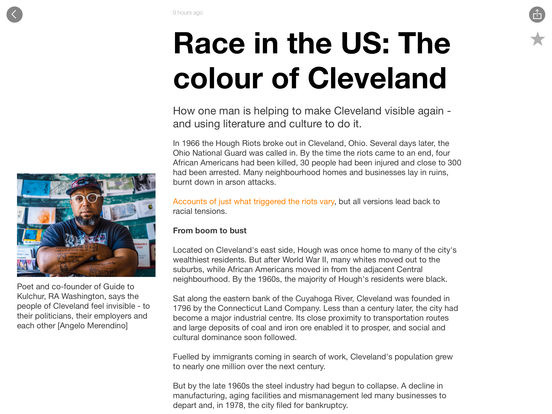 9 hours ago

Race in the US: The colour of Cleveland

How one man is helping to make Cleveland visible again - and using literature and culture to do it.

In 1966 the Hough Riots broke out in Cleveland, Ohio. Several days later, the Ohio National Guard was called in. By the time the riots came to an end, four African Americans had been killed, 30 people had been injured and close to 300 had been arrested. Many neighbourhood homes and businesses lay in ruins, burnt down in arson attacks.

Accounts of just what triggered the riots vary, but all versions lead back to racial tensions.

From boom to bust

Located on Cleveland's east side, Hough was once home to many of the city's wealthiest residents. But after World War II, many whites moved out to the suburbs, while African Americans moved in from the adjacent Central neighbourhood. By the 1960s, the majority of Hough's residents were black.

Sat along the eastern bank of the Cuyahoga River, Cleveland was founded in 1796 by the Connecticut Land Company. Less than a century later, the city had become a major industrial centre. Its close proximity to transportation routes and large deposits of coal and iron ore enabled it to prosper, and social and cultural dominance soon followed.

Fuelled by immigrants coming in search of work, Cleveland's population grew to nearly one million over the next century.

But by the late 1960s the steel industry had begun to collapse. A decline in manufacturing, aging facilities and mismanagement led many businesses to depart and, in 1978, the city filed for bankruptcy.

Poet and co-founder of Guide to Kulchur, RA Washington, says the people of Cleveland feel invisible - to their politicians, their employers and each other [Angelo Merendino]